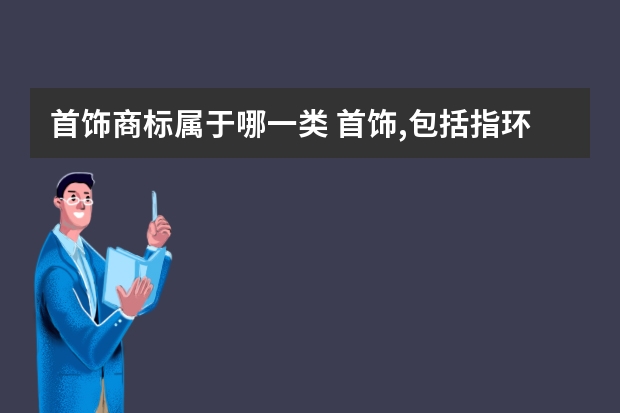 首饰商标属于哪一类 首饰,包括指环